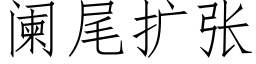 阑尾扩张